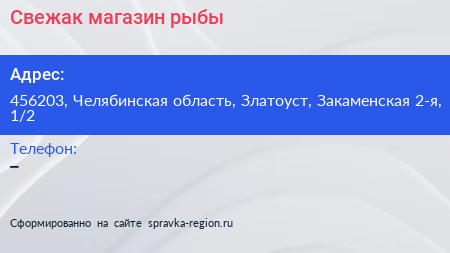 Свежак магазин рыбы

Адрес:

456203, Челябинская область, Златоуст, Закаменская 2-я, 1/2

Телефон:
–

Сформированно на сайте spravka-region.ru